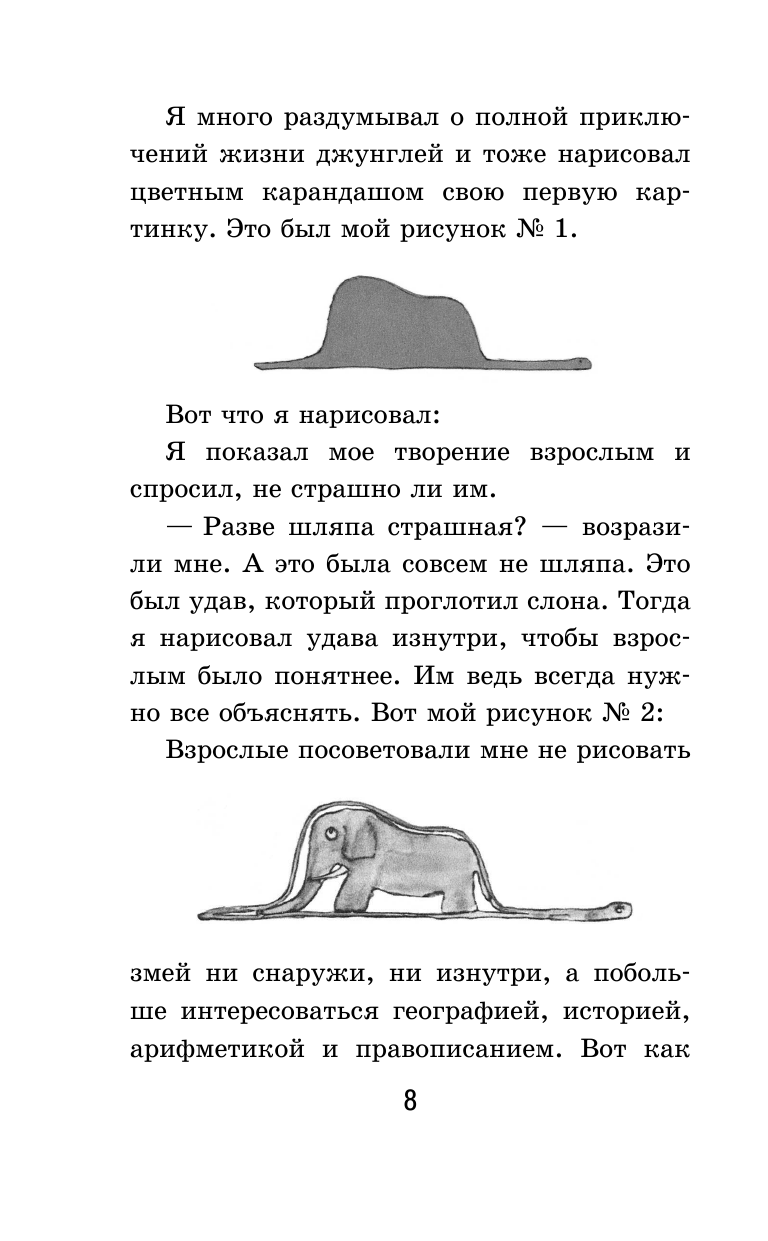 Я много раздумывал о полной приключений жизни джунглей и тоже нарисовал цветным карандашом свою первую картинку. Это был мой рисунок № 1.

Вот что я нарисовал:

Я показал мое творение взрослым и спросил, не страшно ли им.

— Разве шляпа страшная? — возразили мне. А это была совсем не шляпа. Это был удав, который проглотил слона. Тогда я нарисовал удава изнутри, чтобы взрослым было понятнее. Им ведь всегда нужно все объяснять. Вот мой рисунок № 2:

Взрослые посоветовали мне не рисовать

змей ни снаружи, ни изнутри, а побольше интересоваться географией, историей, арифметикой и правописанием. Вот как

8